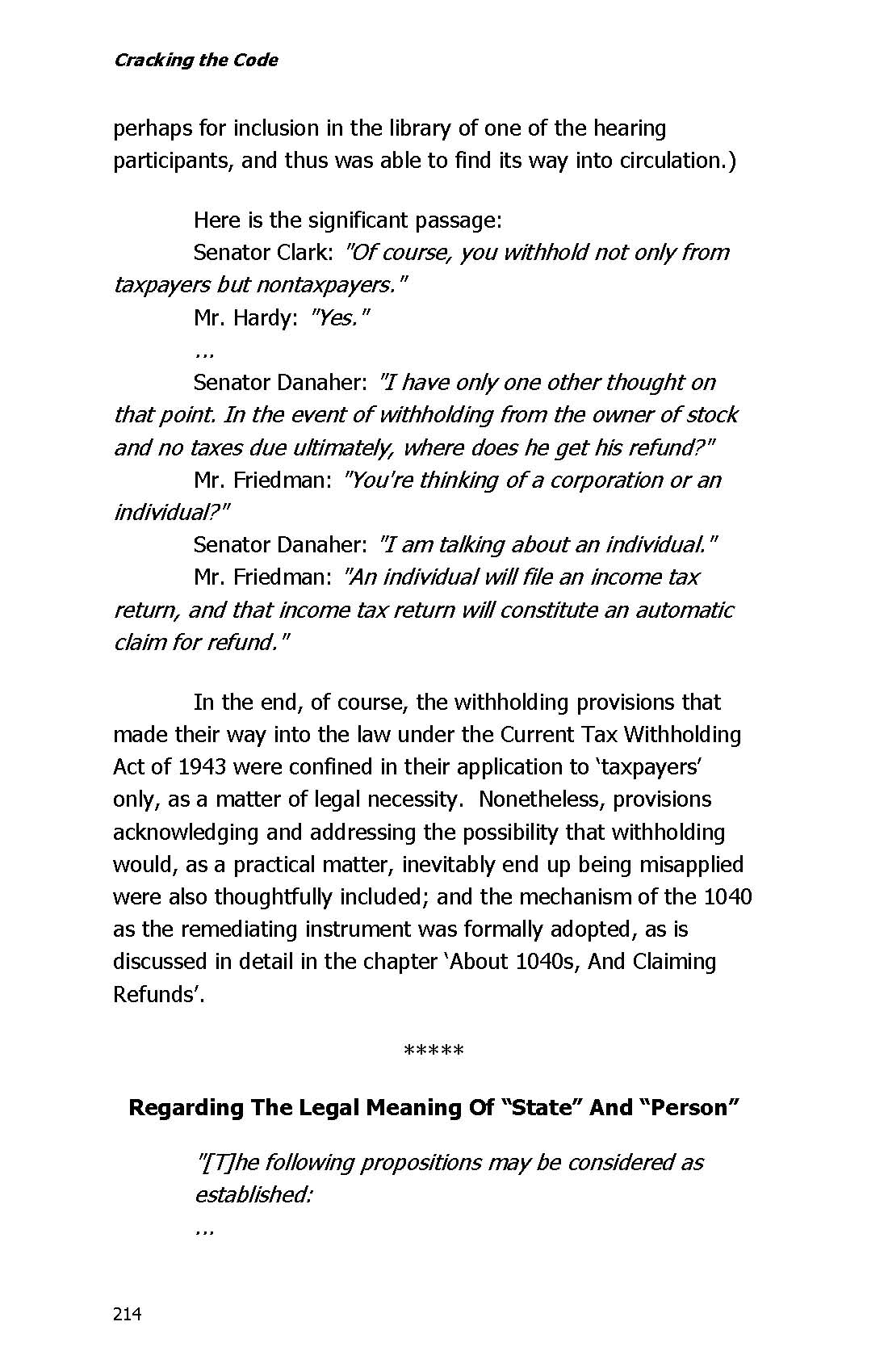 Cracking the Code

perhaps for inclusion in the library of one of the hearing participants, and thus was able to find its way into circulation.)

Here is the significant passage:

Senator Clark: "Of course, you withhold not only from taxpayers but nontaxpayers."

Mr. Hardy: "Yes."

...

Senator Danaher: "I have only one other thought on that point. In the event of withholding from the owner of stock and no taxes due ultimately, where does he get his refund?"

Mr. Friedman: "You're thinking of a corporation or an individual?"

Senator Danaher: "I am talking about an individual."

Mr. Friedman: "An individual will file an income tax return, and that income tax return will constitute an automatic claim for refund."

In the end, of course, the withholding provisions that made their way into the law under the Current Tax Withholding Act of 1943 were confined in their application to 'taxpayers' only, as a matter of legal necessity. Nonetheless, provisions acknowledging and addressing the possibility that withholding would, as a practical matter, inevitably end up being misapplied were also thoughtfully included; and the mechanism of the 1040 as the remediating instrument was formally adopted, as is discussed in detail in the chapter 'About 1040s, And Claiming Refunds'.

*****

Regarding The Legal Meaning Of "State" And "Person"

"[T]he following propositions may be considered as established:

...

214